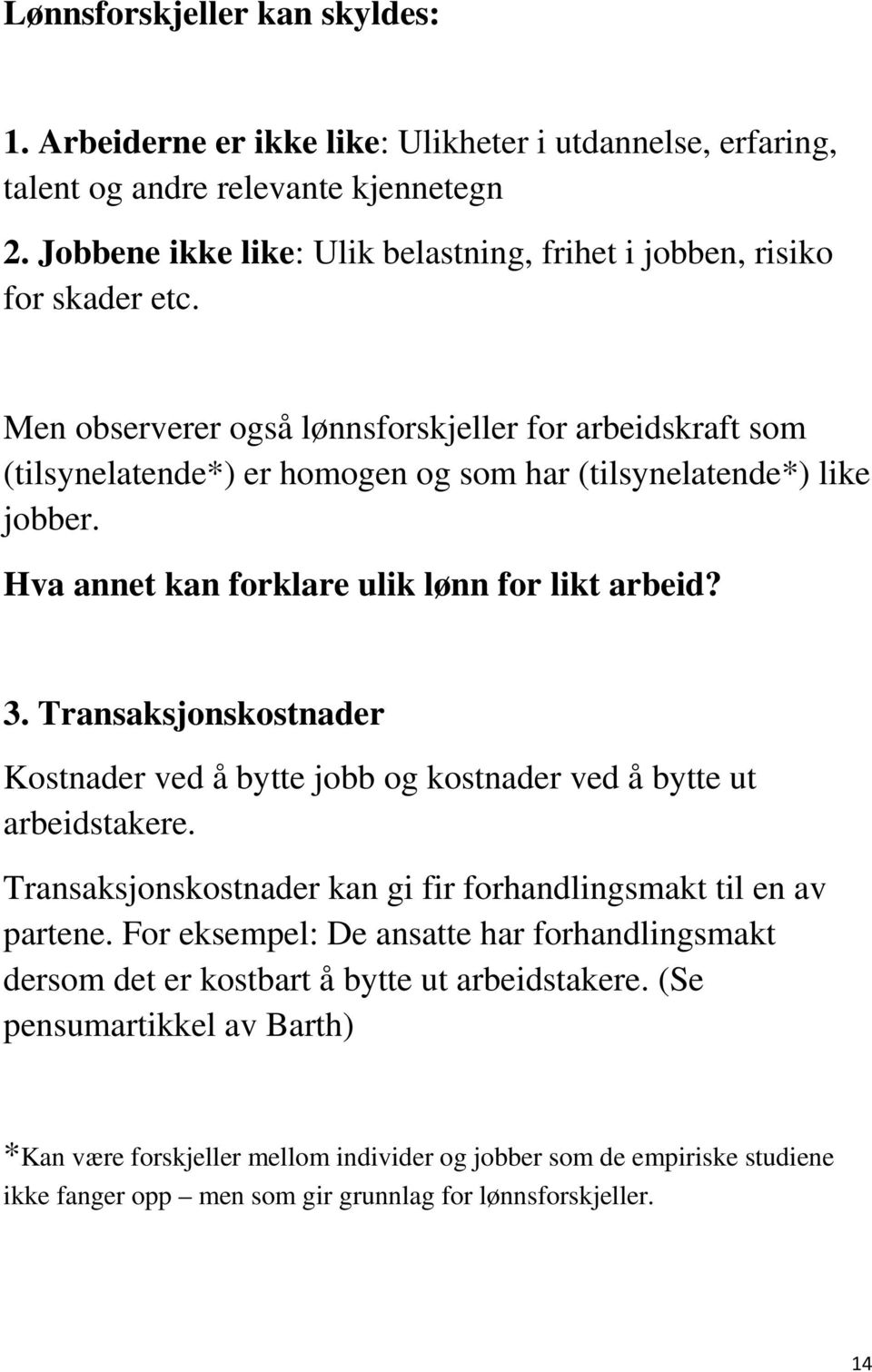 Lønnsforskjeller kan skyldes:

1. Arbeiderne er ikke like: Ulikheter i utdannelse, erfaring, talent og andre relevante kjennetegn

2. Jobbene ikke like: Ulik belastning, frihet i jobben, risiko for skader etc.

Men observerer også lønnsforskjeller for arbeidskraft som (tilsynelatende*) er homogen og som har (tilsynelatende*) like jobber.

Hva annet kan forklare ulik lønn for likt arbeid?

3. Transaksjonskostnader

Kostnader ved å bytte jobb og kostnader ved å bytte ut arbeidstakere.

Transaksjonskostnader kan gi fir forhandlingsmakt til en av partene. For eksempel: De ansatte har forhandlingsmakt dersom det er kostbart å bytte ut arbeidstakere. (Se pensumartikkel av Barth)

*Kan være forskjeller mellom individer og jobber som de empiriske studiene ikke fanger opp – men som gir grunnlag for lønnsforskjeller.

14